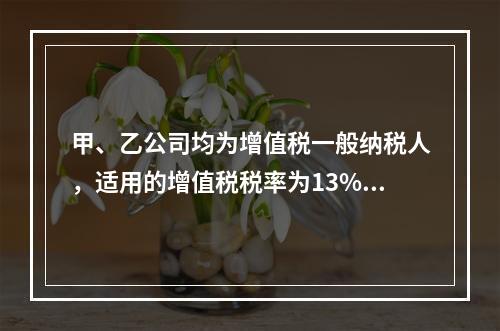 甲、乙公司均为增值税一般纳税人，适用的增值税税率为13%...